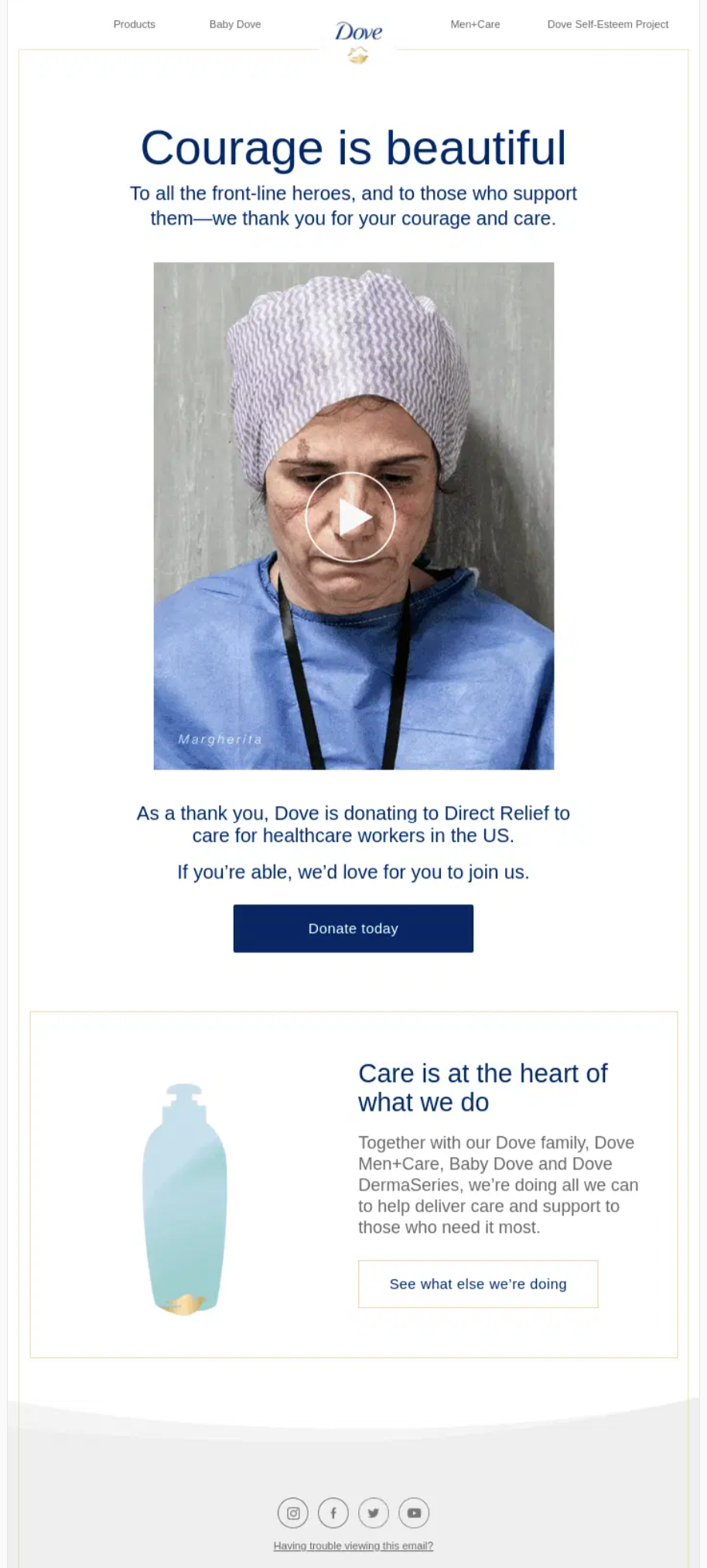 Products Baby Dove Dove Men+Care Dove Self-Esteem Project

Courage is beautiful

To all the front-line heroes, and to those who support them—we thank you for your courage and care.

Margherita

As a thank you, Dove is donating to Direct Relief to care for healthcare workers in the US.

If you're able, we'd love for you to join us.

Donate today

Care is at the heart of what we do

Together with our Dove family, Dove Men+Care, Baby Dove and Dove DermaSeries, we're doing all we can to help deliver care and support to those who need it most.

See what else we're doing

Having trouble viewing this email?